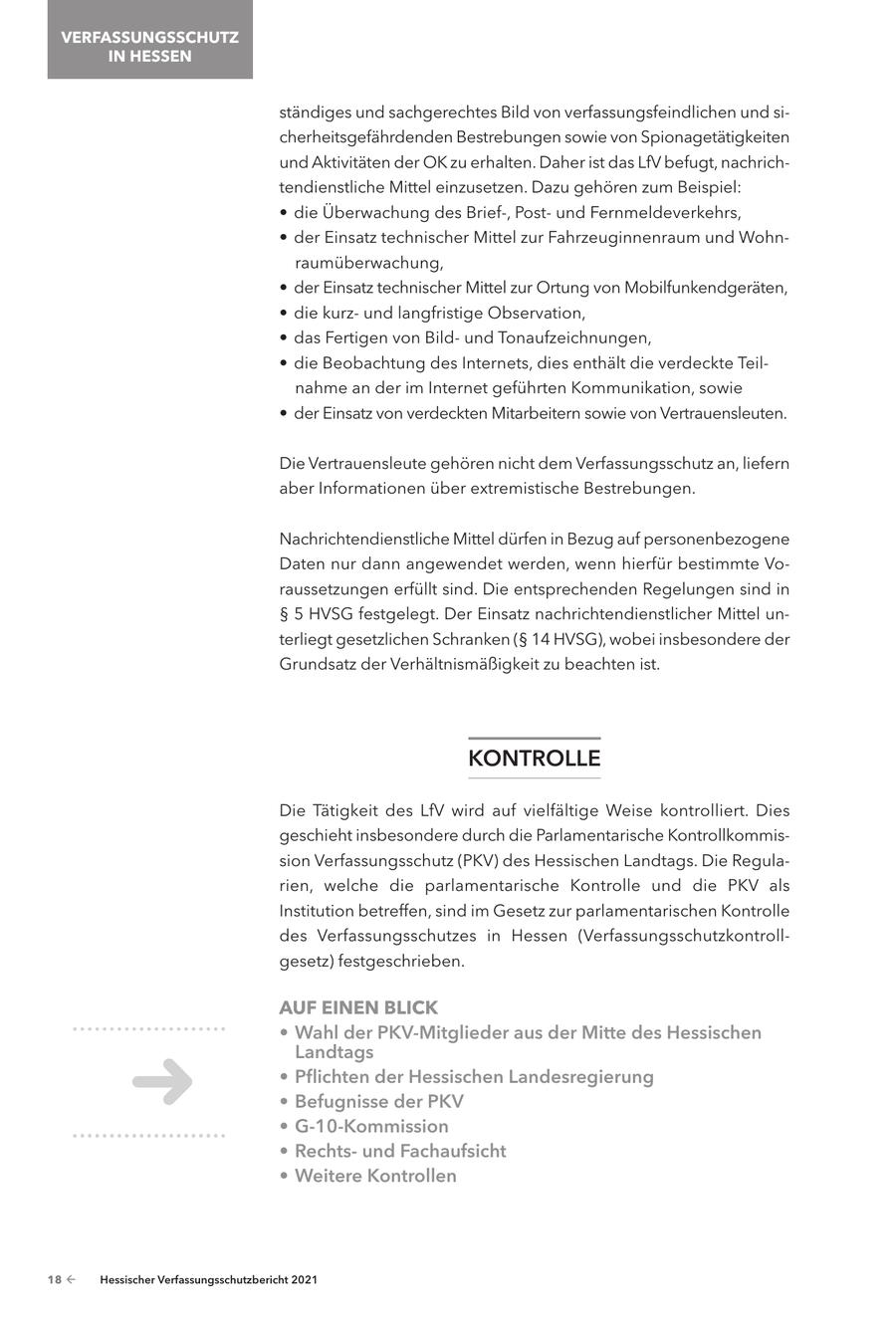 VERFASSUNGSSCHUTZ IN HESSEN

ständiges und sachgerechtes Bild von verfassungsfeindlichen und sicherheitsgefährdenden Bestrebungen sowie von Spionagetätigkeiten und Aktivitäten der OK zu erhalten. Daher ist das LfV befugt, nachrichtendienstliche Mittel einzusetzen. Dazu gehören zum Beispiel:
• die Überwachung des Brief-, Post- und Fernmeldeverkehrs,
• der Einsatz technischer Mittel zur Fahrzeuginnenraum und Wohnraumüberwachung,
• der Einsatz technischer Mittel zur Ortung von Mobilfunkendgeräten,
• die kurz- und langfristige Observation,
• das Fertigen von Bild- und Tonaufzeichnungen,
• die Beobachtung des Internets, dies enthält die verdeckte Teilnahme an der im Internet geführten Kommunikation, sowie
• der Einsatz von verdeckten Mitarbeitern sowie von Vertrauensleuten.

Die Vertrauensleute gehören nicht dem Verfassungsschutz an, liefern aber Informationen über extremistische Bestrebungen.

Nachrichtendienstliche Mittel dürfen in Bezug auf personenbezogene Daten nur dann angewendet werden, wenn hierfür bestimmte Voraussetzungen erfüllt sind. Die entsprechenden Regelungen sind in § 5 HVSG festgelegt. Der Einsatz nachrichtendienstlicher Mittel unterliegt gesetzlichen Schranken (§ 14 HVSG), wobei insbesondere der Grundsatz der Verhältnismäßigkeit zu beachten ist.

KONTROLLE

Die Tätigkeit des LfV wird auf vielfältige Weise kontrolliert. Dies geschieht insbesondere durch die Parlamentarische Kontrollkommission Verfassungsschutz (PKV) des Hessischen Landtags. Die Regularien, welche die parlamentarische Kontrolle und die PKV als Institution betreffen, sind im Gesetz zur parlamentarischen Kontrolle des Verfassungsschutzes in Hessen (Verfassungsschutzkontrollgesetz) festgeschrieben.

AUF EINEN BLICK
• Wahl der PKV-Mitglieder aus der Mitte des Hessischen Landtags
• Pflichten der Hessischen Landesregierung
• Befugnisse der PKV
• G-10-Kommission
• Rechts- und Fachaufsicht
• Weitere Kontrollen

18 ← Hessischer Verfassungsschutzbericht 2021